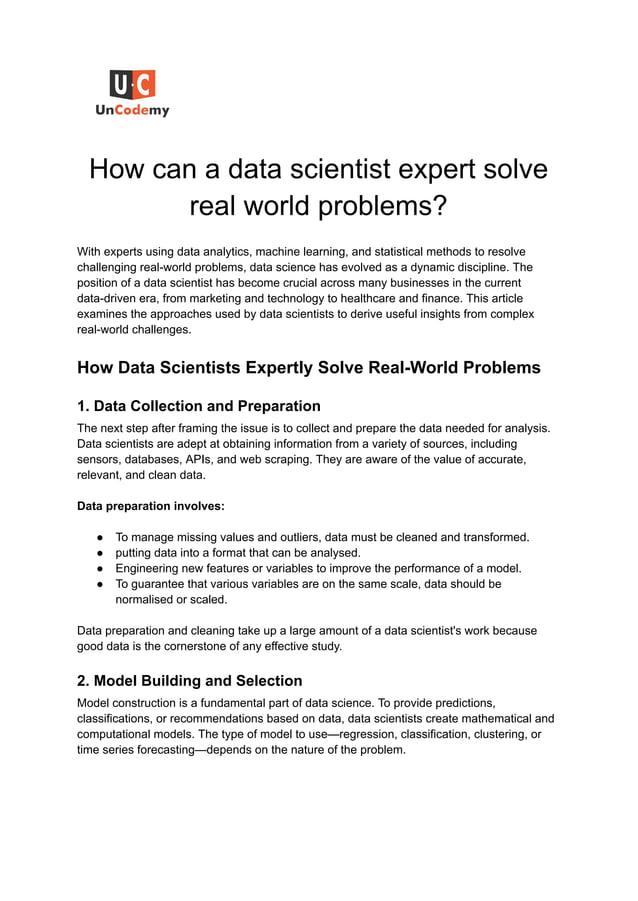 U·C
UnCodemy

How can a data scientist expert solve real world problems?

With experts using data analytics, machine learning, and statistical methods to resolve challenging real-world problems, data science has evolved as a dynamic discipline. The position of a data scientist has become crucial across many businesses in the current data-driven era, from marketing and technology to healthcare and finance. This article examines the approaches used by data scientists to derive useful insights from complex real-world challenges.

How Data Scientists Expertly Solve Real-World Problems

1. Data Collection and Preparation

The next step after framing the issue is to collect and prepare the data needed for analysis. Data scientists are adept at obtaining information from a variety of sources, including sensors, databases, APIs, and web scraping. They are aware of the value of accurate, relevant, and clean data.

Data preparation involves:

● To manage missing values and outliers, data must be cleaned and transformed.
● putting data into a format that can be analysed.
● Engineering new features or variables to improve the performance of a model.
● To guarantee that various variables are on the same scale, data should be normalised or scaled.

Data preparation and cleaning take up a large amount of a data scientist's work because good data is the cornerstone of any effective study.

2. Model Building and Selection

Model construction is a fundamental part of data science. To provide predictions, classifications, or recommendations based on data, data scientists create mathematical and computational models. The type of model to use—regression, classification, clustering, or time series forecasting—depends on the nature of the problem.